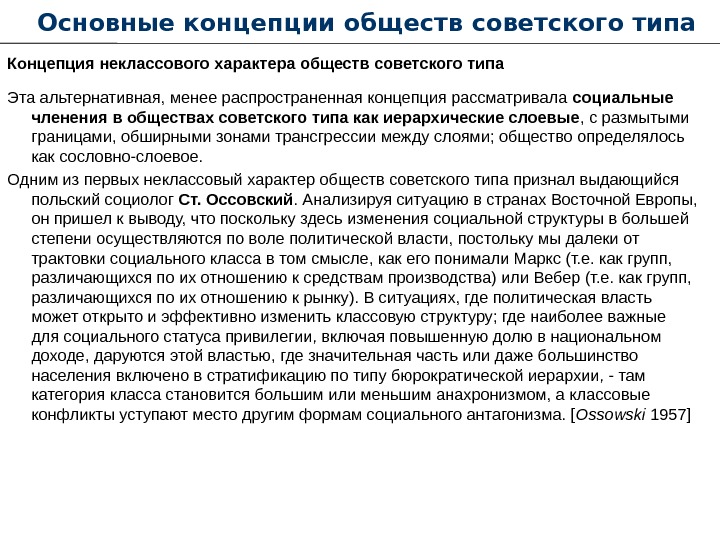 Основные концепции обществ советского типа

Концепция неклассового характера обществ советского типа

Эта альтернативная, менее распространенная концепция рассматривала социальные членения в обществах советского типа как иерархические слоевые, с размытыми границами, обширными зонами трансгрессии между слоями; общество определялось как сословно-слоевое.

Одним из первых неклассовый характер обществ советского типа признал выдающийся польский социолог Ст. Оссовский. Анализируя ситуацию в странах Восточной Европы, он пришел к выводу, что поскольку здесь изменения социальной структуры в большей степени осуществляются по воле политической власти, постольку мы далеки от трактовки социального класса в том смысле, как его понимали Маркс (т.е. как групп, различающихся по их отношению к средствам производства) или Вебер (т.е. как групп, различающихся по их отношению к рынку). В ситуациях, где политическая власть может открыто и эффективно изменить классовую структуру; где наиболее важные для социального статуса привилегии, включая повышенную долю в национальном доходе, даруются этой властью, где значительная часть или даже большинство населения включено в стратификацию по типу бюрократической иерархии, - там категория класса становится большим или меньшим анахронизмом, а классовые конфликты уступают место другим формам социального антагонизма. [Ossowski 1957]